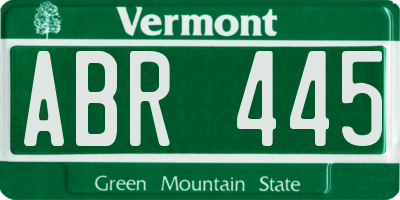 Vermont

ABR 445

Green Mountain State